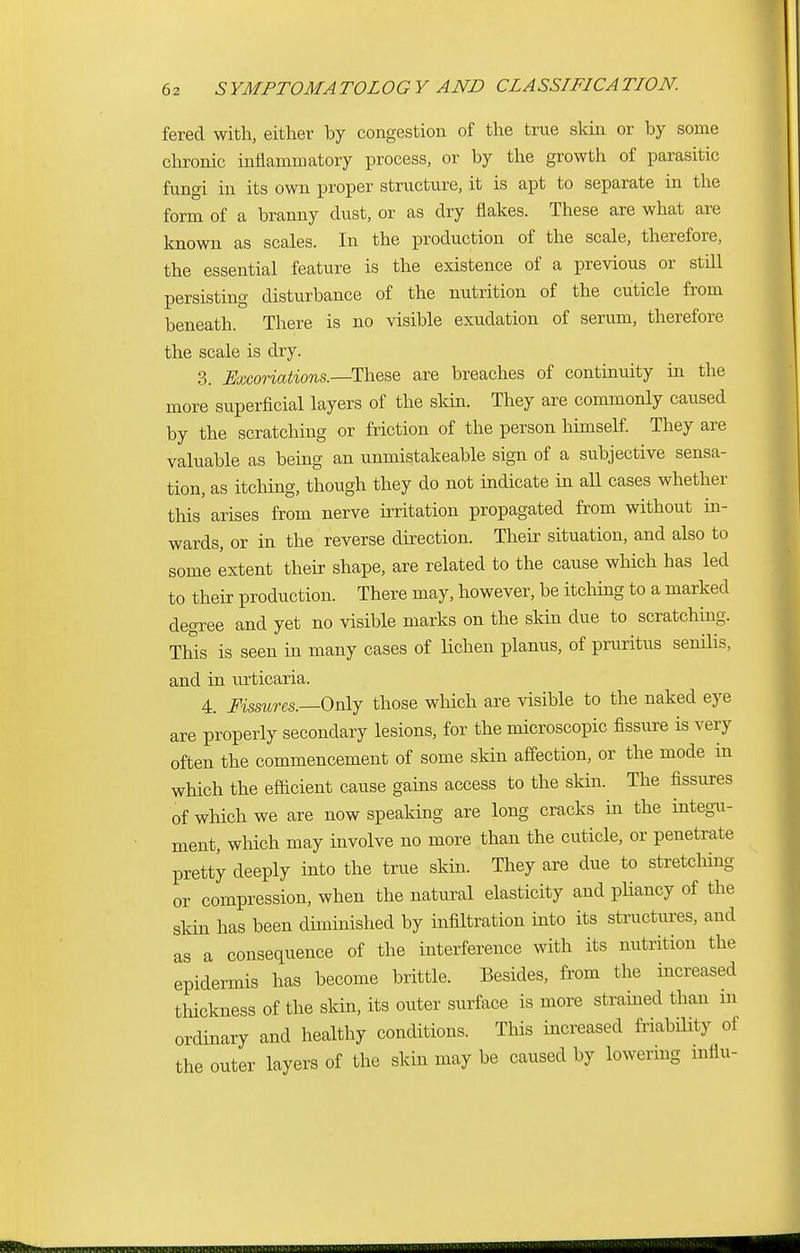 62 SYMPTOMATOLOGY AND CLASSIFICATION.

fered with, either by congestion of the true skin or by some chronic inflammatory process, or by the growth of parasitic fungi in its own proper structure, it is apt to separate in the form of a branny dust, or as dry flakes. These are what are known as scales. In the production of the scale, therefore, the essential feature is the existence of a previous or still persisting disturbance of the nutrition of the cuticle from beneath. There is no visible exudation of serum, therefore the scale is dry.

3. Excoriations.—These are breaches of continuity in the more superficial layers of the skin. They are commonly caused by the scratching or friction of the person himself. They are valuable as being an unmistakeable sign of a subjective sensation, as itching, though they do not indicate in all cases whether this arises from nerve irritation propagated from without inwards, or in the reverse direction. Their situation, and also to some extent their shape, are related to the cause which has led to their production. There may, however, be itching to a marked degree and yet no visible marks on the skin due to scratching. This is seen in many cases of lichen planus, of pruritus senilis, and in urticaria.

4. Fissures.—Only those which are visible to the naked eye are properly secondary lesions, for the microscopic fissure is very often the commencement of some skin affection, or the mode in which the efficient cause gains access to the skin. The fissures of which we are now speaking are long cracks in the integument, which may involve no more than the cuticle, or penetrate pretty deeply into the true skin. They are due to stretching or compression, when the natural elasticity and pliancy of the skin has been diminished by infiltration into its structures, and as a consequence of the interference with its nutrition the epidermis has become brittle. Besides, from the increased thickness of the skin, its outer surface is more strained than in ordinary and healthy conditions. This increased friability of the outer layers of the skin may be caused by lowering influ-